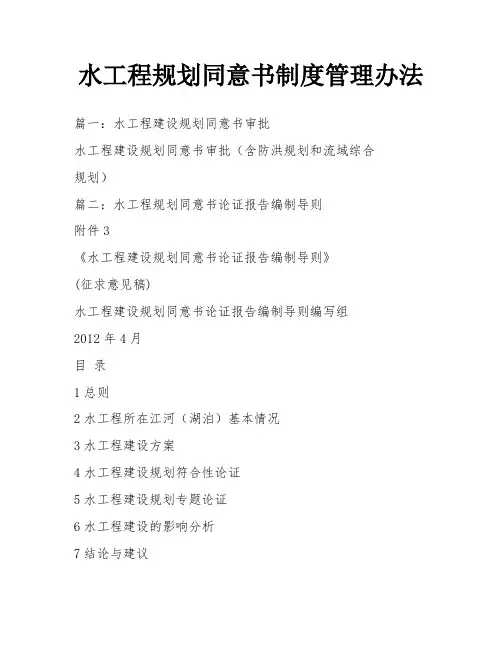 水工程规划同意书制度管理办法

篇一：水工程建设规划同意书审批

水工程建设规划同意书审批（含防洪规划和流域综合规划）

篇二：水工程规划同意书论证报告编制导则

附件 3

《水工程建设规划同意书论证报告编制导则》

(征求意见稿)

水工程建设规划同意书论证报告编制导则编写组

2012 年 4 月

目 录

1 总则

2 水工程所在江河（湖泊）基本情况

3 水工程建设方案

4 水工程建设规划符合性论证

5 水工程建设规划专题论证

6 水工程建设的影响分析

7 结论与建议